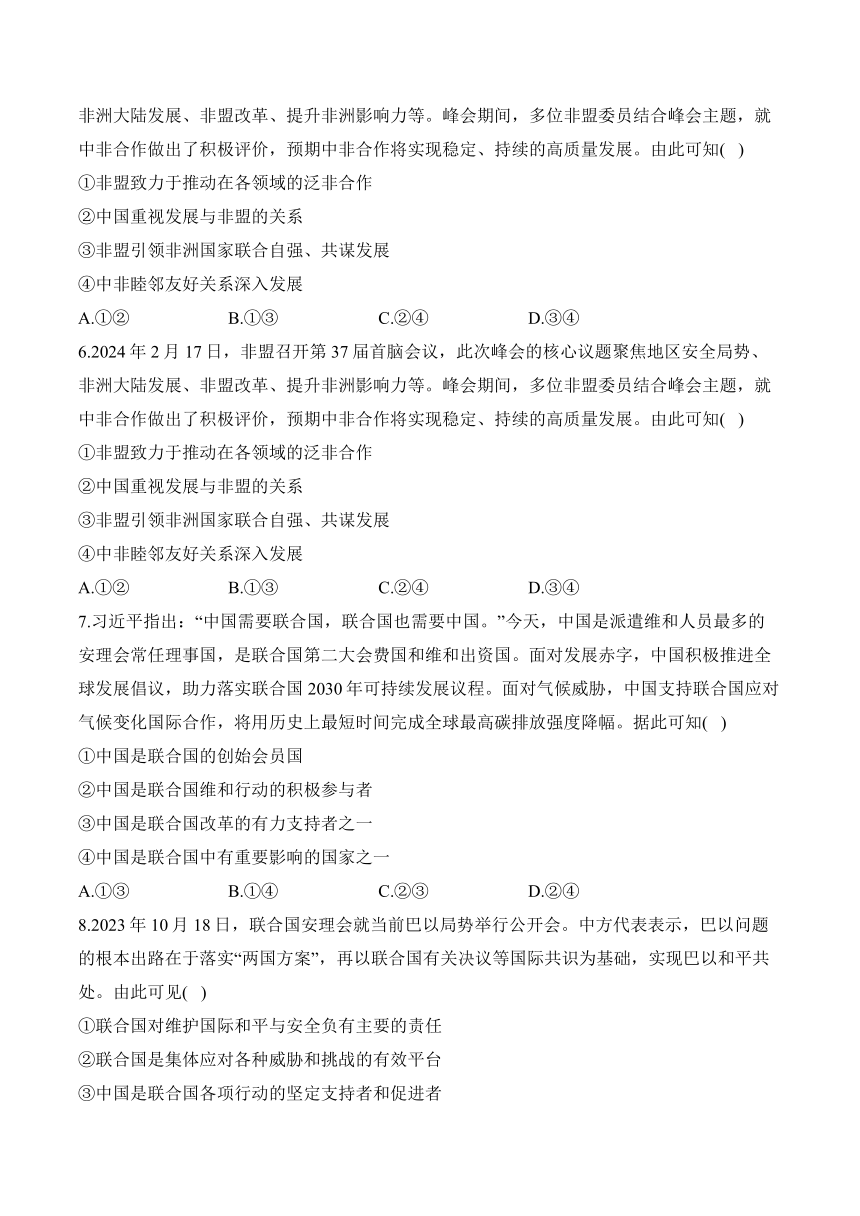 非洲大陆发展、非盟改革、提升非洲影响力等。峰会期间，多位非盟委员结合峰会主题，就中非合作做出了积极评价，预期中非合作将实现稳定、持续的高质量发展。由此可知( )

①非盟致力于推动在各领域的泛非合作

②中国重视发展与非盟的关系

③非盟引领非洲国家联合自强、共谋发展

④中非睦邻友好关系深入发展

A.①② B.①③ C.②④ D.③④

6.2024 年 2 月 17 日，非盟召开第 37 届首脑会议，此次峰会的核心议题聚焦地区安全局势、非洲大陆发展、非盟改革、提升非洲影响力等。峰会期间，多位非盟委员结合峰会主题，就中非合作做出了积极评价，预期中非合作将实现稳定、持续的高质量发展。由此可知( )

①非盟致力于推动在各领域的泛非合作

②中国重视发展与非盟的关系

③非盟引领非洲国家联合自强、共谋发展

④中非睦邻友好关系深入发展

A.①② B.①③ C.②④ D.③④

7.习近平指出：“中国需要联合国，联合国也需要中国。”今天，中国是派遣维和人员最多的安理会常任理事国，是联合国第二大会费国和维和出资国。面对发展赤字，中国积极推进全球发展倡议，助力落实联合国 2030 年可持续发展议程。面对气候威胁，中国支持联合国应对气候变化国际合作，将用历史上最短时间完成全球最高碳排放强度降幅。据此可知( )

①中国是联合国的创始会员国

②中国是联合国维和行动的积极参与者

③中国是联合国改革的有力支持者之一

④中国是联合国中有重要影响的国家之一

A.①③ B.①④ C.②③ D.②④

8.2023 年 10 月 18 日，联合国安理会就当前巴以局势举行公开会。中方代表表示，巴以问题的根本出路在于落实“两国方案”，再以联合国有关决议等国际共识为基础，实现巴以和平共处。由此可见( )

①联合国对维护国际和平与安全负有主要的责任

②联合国是集体应对各种威胁和挑战的有效平台

③中国是联合国各项行动的坚定支持者和促进者